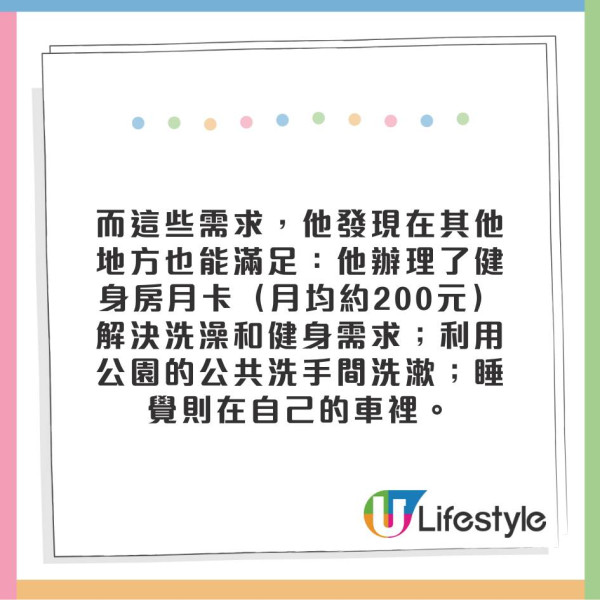 而這些需求，他發現在其他地方也能滿足：他辦理了健身房月卡（月均約200元）解決洗澡和健身需求；利用公園的公共洗手間洗漱；睡覺則在自己的車裡。

U Lifestyle